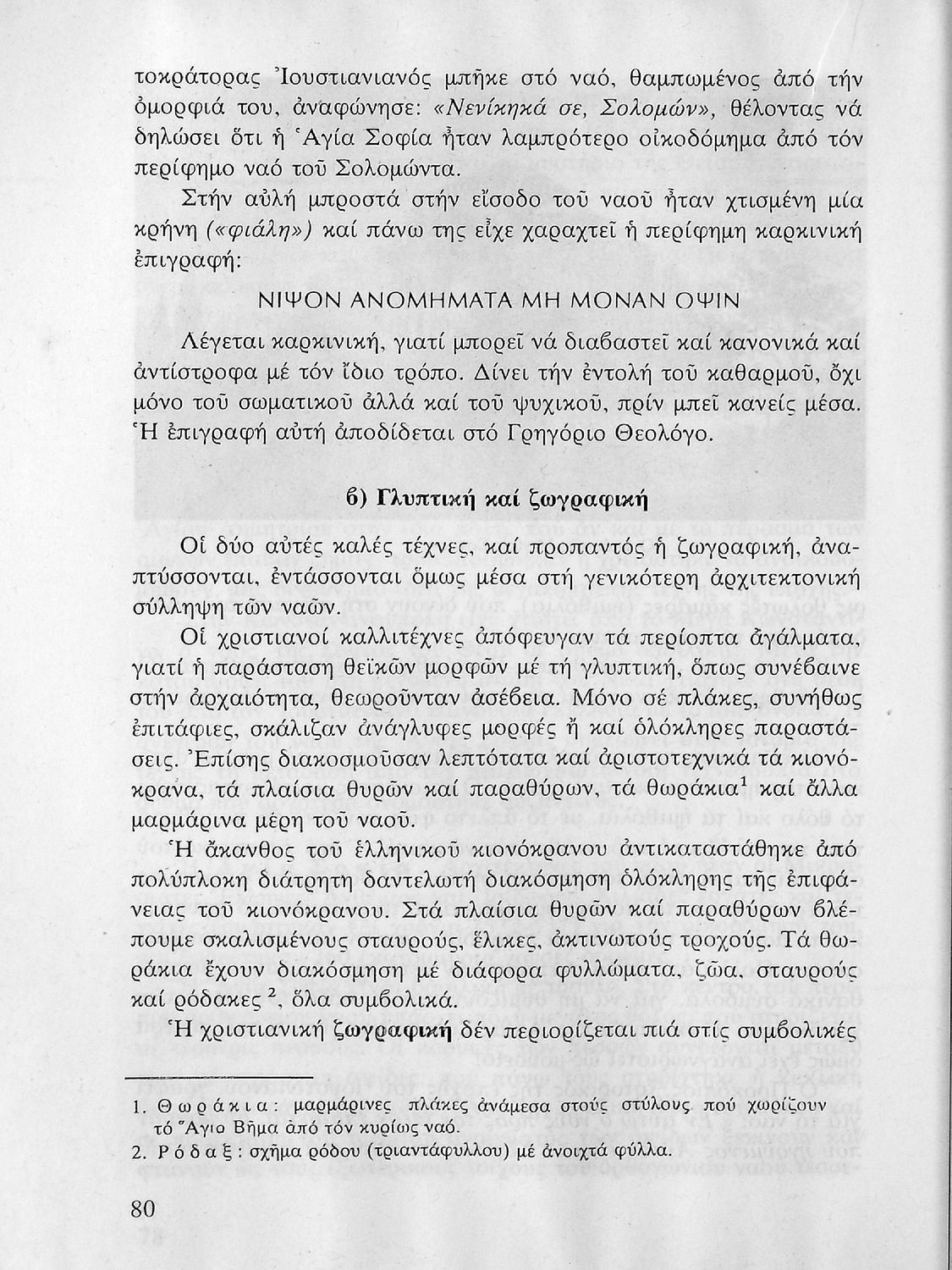 τοκράτορας Ἰουστιανιανός μπῆκε στό ναό, θαμπωμένος ἀπό τήν ὀμορφιά του, ἀναφώνησε: «Νενίκηκά σε, Σολομών», θέλοντας νά δηλώσει ὅτι ἡ Ἁγία Σοφία ἦταν λαμπρότερο οἰκοδόμημα ἀπό τόν περίφημο ναό τοῦ Σολομώντα.

Στήν αὐλή μπροστά στήν εἴσοδο τοῦ ναοῦ ἦταν χτισμένη μία κρήνη («φιάλη») καί πάνω της εἶχε χαραχτεῖ ἡ περίφημη καρκινική ἐπιγραφή:

ΝΙΨΟΝ ΑΝΟΜΗΜΑΤΑ ΜΗ ΜΟΝΑΝ ΟΨΙΝ

Λέγεται καρκινική, γιατί μπορεῖ νά διαβαστεῖ καί κανονικά καί ἀντίστροφα μέ τόν ἴδιο τρόπο. Δίνει τήν ἐντολή τοῦ καθαρμοῦ, ὄχι μόνο τοῦ σωματικοῦ ἀλλά καί τοῦ ψυχικοῦ, πρίν μπεῖ κανείς μέσα. Ἡ ἐπιγραφή αὐτή ἀποδίδεται στό Γρηγόριο Θεολόγο.

β) Γλυπτική καί ζωγραφική

Οἱ δύο αὐτές καλές τέχνες, καί προπαντός ἡ ζωγραφική, ἀναπτύσσονται, ἐντάσσονται ὅμως μέσα στή γενικότερη ἀρχιτεκτονική σύλληψη τῶν ναῶν.

Οἱ χριστιανοί καλλιτέχνες ἀπόφευγαν τά περίοπτα ἀγάλματα, γιατί ἡ παράσταση θεϊκῶν μορφῶν μέ τή γλυπτική, ὅπως συνέβαινε στήν ἀρχαιότητα, θεωροῦνταν ἀσέβεια. Μόνο σέ πλάκες, συνήθως ἐπιτάφιες, σκάλιζαν ἀνάγλυφες μορφές ἤ καί ὁλόκληρες παραστάσεις. Ἐπίσης διακοσμοῦσαν λεπτότατα καί ἀριστοτεχνικά τά κιονόκρανα, τά πλαίσια θυρῶν καί παραθύρων, τά θωράκια$^1$ καί ἄλλα μαρμάρινα μέρη τοῦ ναοῦ.

Ἡ ἄκανθος τοῦ ἑλληνικοῦ κιονόκρανου ἀντικαταστάθηκε ἀπό πολύπλοκη διάτρητη δαντελωτή διακόσμηση ὁλόκληρης τῆς ἐπιφάνειας τοῦ κιονόκρανου. Στά πλαίσια θυρῶν καί παραθύρων βλέπουμε σκαλισμένους σταυρούς, ἕλικες, ἀκτινωτούς τροχούς. Τά θωράκια ἔχουν διακόσμηση μέ διάφορα φυλλώματα, ζῶα, σταυρούς καί ρόδακες$^2$, ὅλα συμβολικά.

Ἡ χριστιανική ζωγραφική δέν περιορίζεται πιά στίς συμβολικές

1. Θωράκια: μαρμάρινες πλάκες ἀνάμεσα στούς στύλους πού χωρίζουν τό Ἅγιο Βῆμα ἀπό τόν κυρίως ναό.
2. Ρόδαξ: σχῆμα ρόδου (τριαντάφυλλου) μέ ἀνοιχτά φύλλα.

80